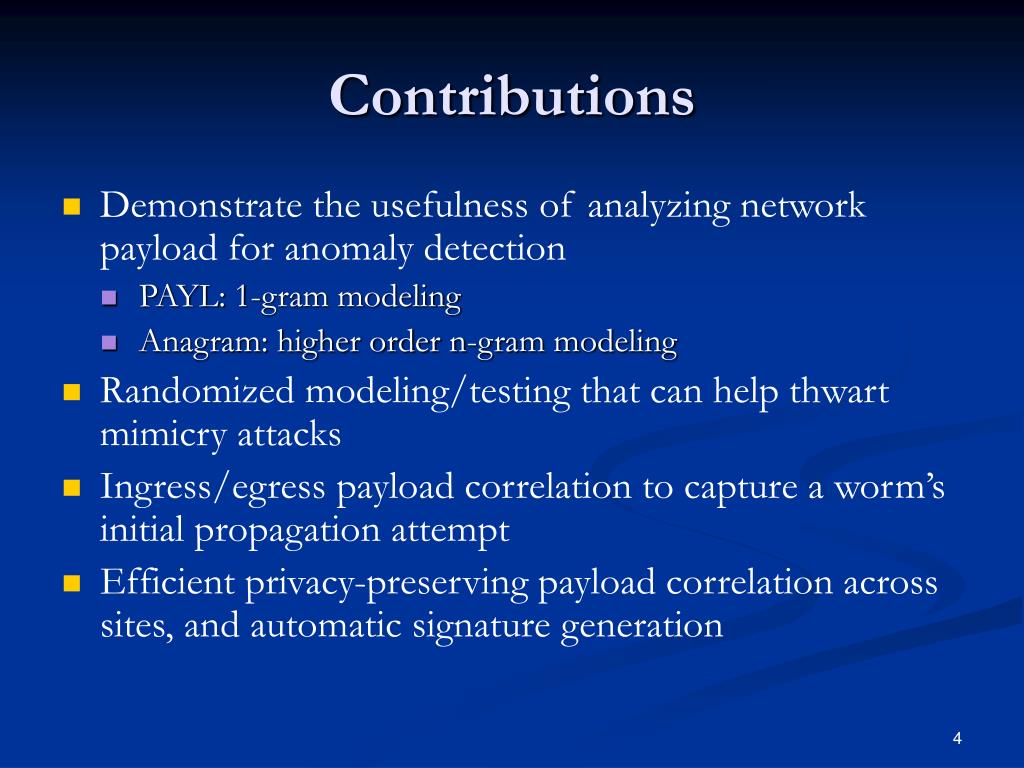 Contributions

Demonstrate the usefulness of analyzing network payload for anomaly detection

PAYL: 1-gram modeling

Anagram: higher order n-gram modeling

Randomized modeling/testing that can help thwart mimicry attacks

Ingress/egress payload correlation to capture a worm's initial propagation attempt

Efficient privacy-preserving payload correlation across sites, and automatic signature generation

4